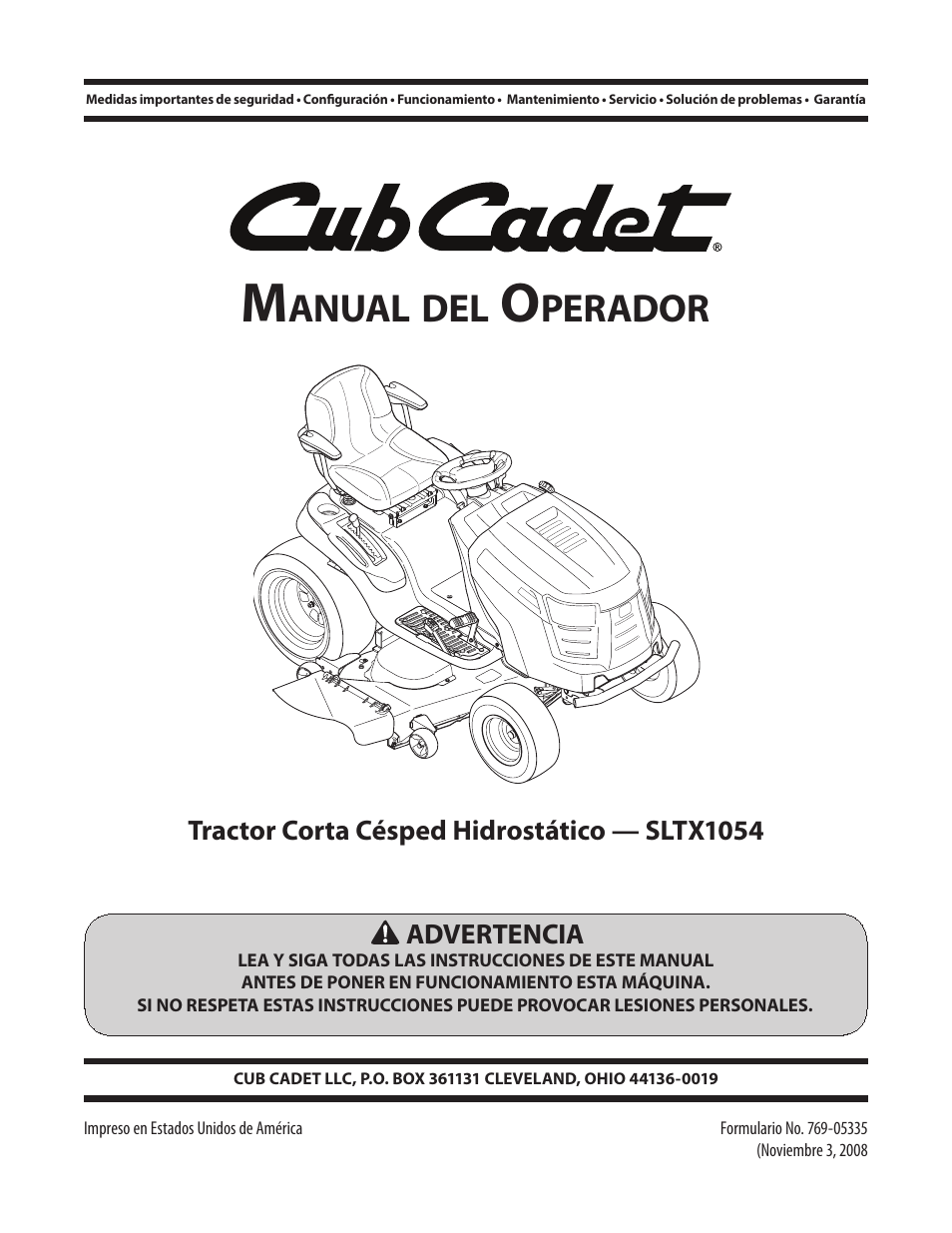 Medidas importantes de seguridad • Configuración • Funcionamiento • Mantenimiento • Servicio • Solución de problemas • Garantía

Cub Cadet®

MANUAL DEL OPERADOR

Tractor Corta Césped Hidrostático — SLTX1054

ADVERTENCIA
LEA Y SIGA TODAS LAS INSTRUCCIONES DE ESTE MANUAL ANTES DE PONER EN FUNCIONAMIENTO ESTA MÁQUINA. SI NO RESPETA ESTAS INSTRUCCIONES PUEDE PROVOCAR LESIONES PERSONALES.

CUB CADET LLC, P.O. BOX 361131 CLEVELAND, OHIO 44136-0019

Impreso en Estados Unidos de América

Formulario No. 769-05335
(Noviembre 3, 2008